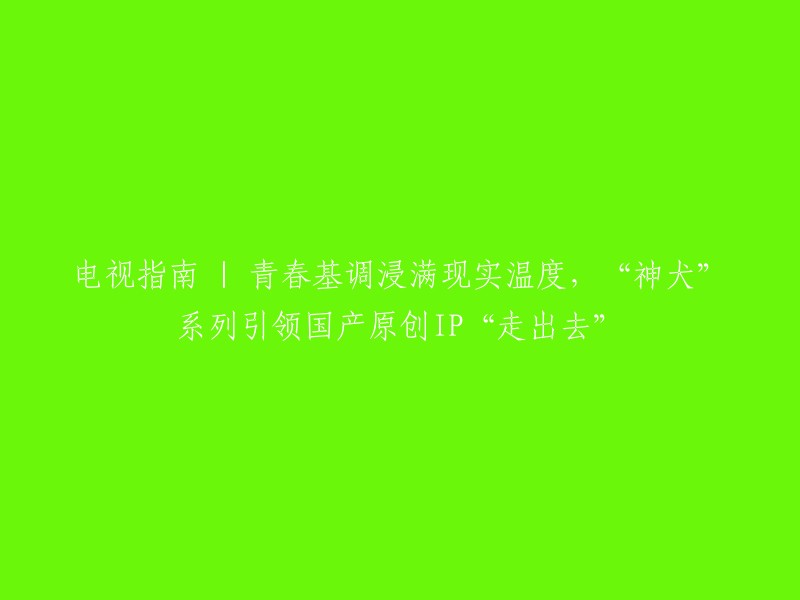 电视指南 | 青春基调浸满现实温度，“神犬”系列引领国产原创IP“走出去”